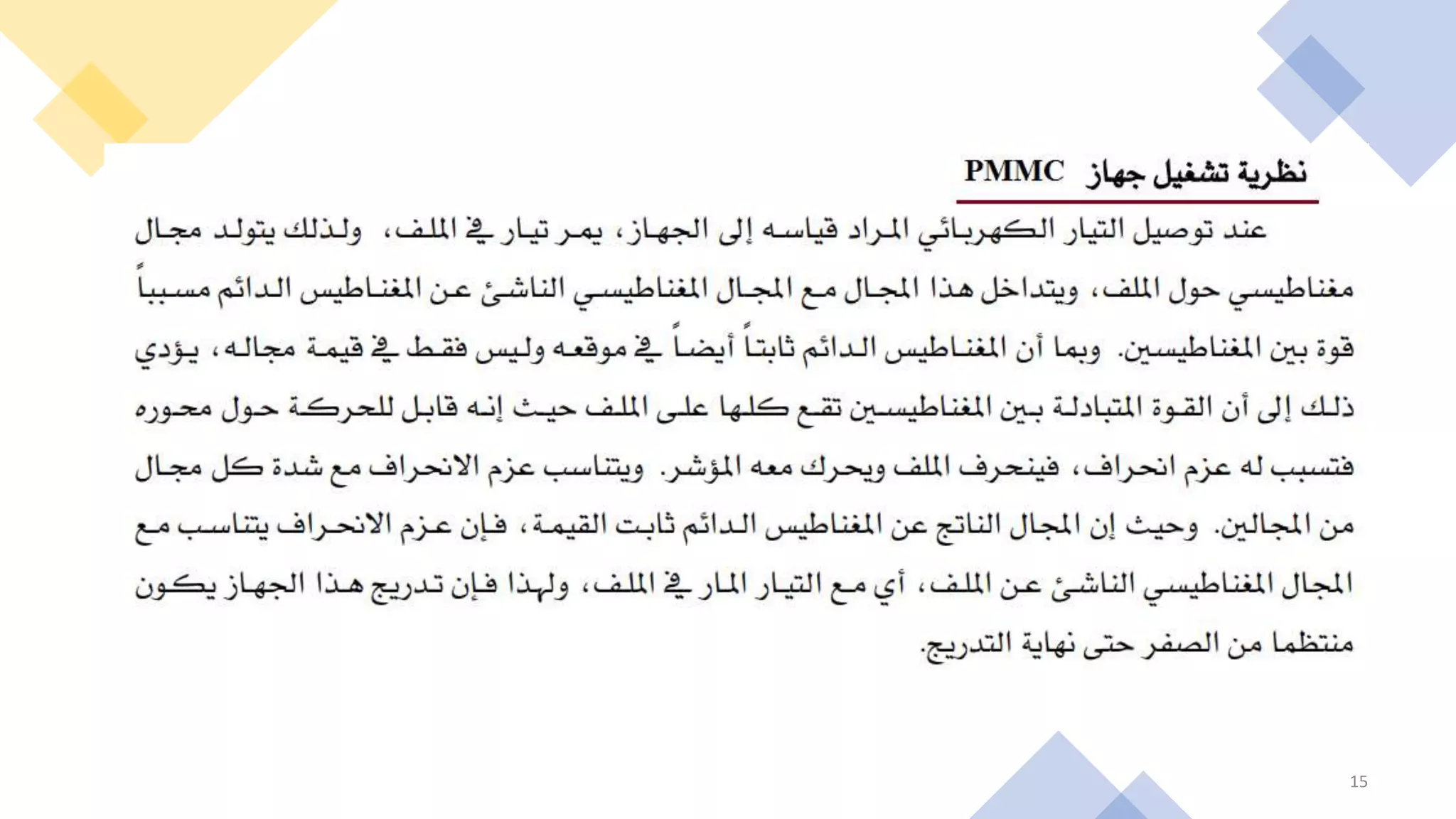 نظرية تشغيل جهاز PMMC

عند توصيل التيار الكهربائي المراد قياسه إلى الجهاز، يمر تيار في الملف، ولذلك يتولد مجال مغناطيسي حول الملف، ويتداخل هذا المجال مع المجال المغناطيسي الناشئ عن المغناطيس الدائم مسبباً قوة بين المغناطيسين. وبما أن المغناطيس الدائم ثابتاً أيضاً في موقعه وليس فقط في قيمة مجاله، يؤدي ذلك إلى أن القوة المتبادلة بين المغناطيسين تقع كلها على الملف حيث إنه قابل للحركة حول محوره فتسبب له عزم انحراف، فينحرف الملف ويحرك معه المؤشر. ويتناسب عزم الانحراف مع شدة كل مجال من المجالين. وحيث إن المجال الناتج عن المغناطيس الدائم ثابت القيمة، فإن عزم الانحراف يتناسب مع المجال المغناطيسي الناشئ عن الملف، أي مع التيار المار في الملف، ولهذا فإن تدريج هذا الجهاز يكون منتظما من الصفر حتى نهاية التدريج.

15